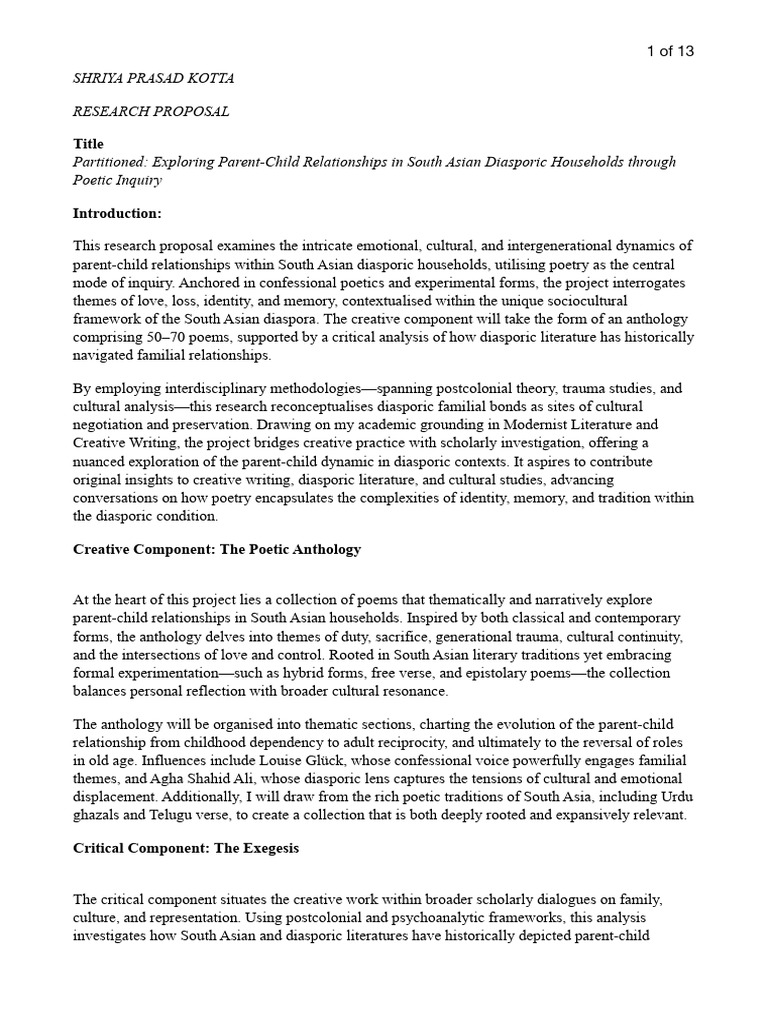 1 of 13

SHRIYA PRASAD KOTTA

RESEARCH PROPOSAL

Title
Partitioned: Exploring Parent-Child Relationships in South Asian Diasporic Households through Poetic Inquiry

Introduction:

This research proposal examines the intricate emotional, cultural, and intergenerational dynamics of parent-child relationships within South Asian diasporic households, utilising poetry as the central mode of inquiry. Anchored in confessional poetics and experimental forms, the project interrogates themes of love, loss, identity, and memory, contextualised within the unique sociocultural framework of the South Asian diaspora. The creative component will take the form of an anthology comprising 50–70 poems, supported by a critical analysis of how diasporic literature has historically navigated familial relationships.

By employing interdisciplinary methodologies—spanning postcolonial theory, trauma studies, and cultural analysis—this research reconceptualises diasporic familial bonds as sites of cultural negotiation and preservation. Drawing on my academic grounding in Modernist Literature and Creative Writing, the project bridges creative practice with scholarly investigation, offering a nuanced exploration of the parent-child dynamic in diasporic contexts. It aspires to contribute original insights to creative writing, diasporic literature, and cultural studies, advancing conversations on how poetry encapsulates the complexities of identity, memory, and tradition within the diasporic condition.

Creative Component: The Poetic Anthology

At the heart of this project lies a collection of poems that thematically and narratively explore parent-child relationships in South Asian households. Inspired by both classical and contemporary forms, the anthology delves into themes of duty, sacrifice, generational trauma, cultural continuity, and the intersections of love and control. Rooted in South Asian literary traditions yet embracing formal experimentation—such as hybrid forms, free verse, and epistolary poems—the collection balances personal reflection with broader cultural resonance.

The anthology will be organised into thematic sections, charting the evolution of the parent-child relationship from childhood dependency to adult reciprocity, and ultimately to the reversal of roles in old age. Influences include Louise Glück, whose confessional voice powerfully engages familial themes, and Agha Shahid Ali, whose diasporic lens captures the tensions of cultural and emotional displacement. Additionally, I will draw from the rich poetic traditions of South Asia, including Urdu ghazals and Telugu verse, to create a collection that is both deeply rooted and expansively relevant.

Critical Component: The Exegesis

The critical component situates the creative work within broader scholarly dialogues on family, culture, and representation. Using postcolonial and psychoanalytic frameworks, this analysis investigates how South Asian and diasporic literatures have historically depicted parent-child